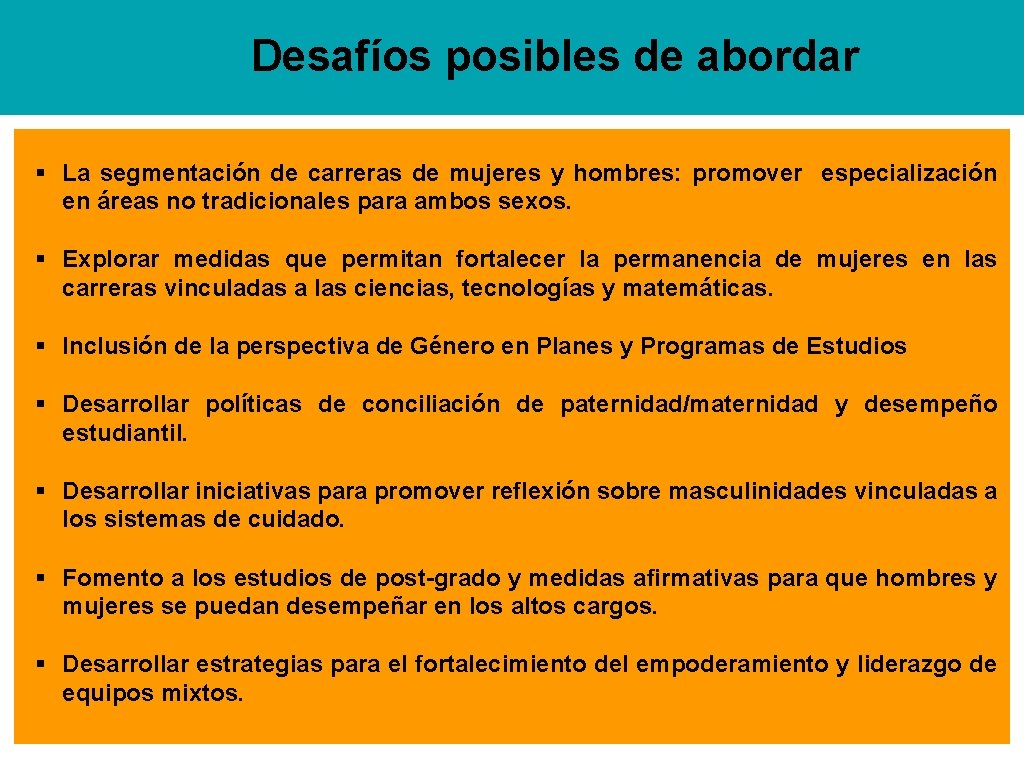 Desafíos posibles de abordar

§ La segmentación de carreras de mujeres y hombres: promover especialización en áreas no tradicionales para ambos sexos.

§ Explorar medidas que permitan fortalecer la permanencia de mujeres en las carreras vinculadas a las ciencias, tecnologías y matemáticas.

§ Inclusión de la perspectiva de Género en Planes y Programas de Estudios

§ Desarrollar políticas de conciliación de paternidad/maternidad y desempeño estudiantil.

§ Desarrollar iniciativas para promover reflexión sobre masculinidades vinculadas a los sistemas de cuidado.

§ Fomento a los estudios de post-grado y medidas afirmativas para que hombres y mujeres se puedan desempeñar en los altos cargos.

§ Desarrollar estrategias para el fortalecimiento del empoderamiento y liderazgo de equipos mixtos.